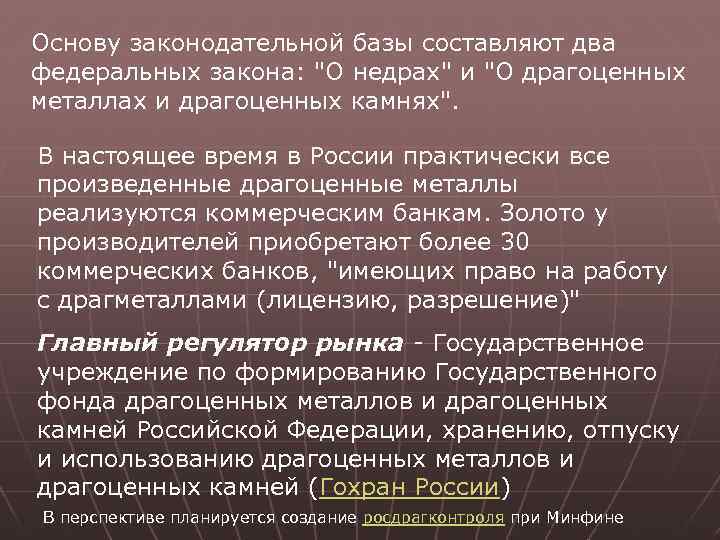 Основу законодательной базы составляют два федеральных закона: "О недрах" и "О драгоценных металлах и драгоценных камнях".

В настоящее время в России практически все произведенные драгоценные металлы реализуются коммерческим банкам. Золото у производителей приобретают более 30 коммерческих банков, "имеющих право на работу с драгметаллами (лицензию, разрешение)"

Главный регулятор рынка - Государственное учреждение по формированию Государственного фонда драгоценных металлов и драгоценных камней Российской Федерации, хранению, отпуску и использованию драгоценных металлов и драгоценных камней (Гохран России)

В перспективе планируется создание росдрагконтроля при Минфине